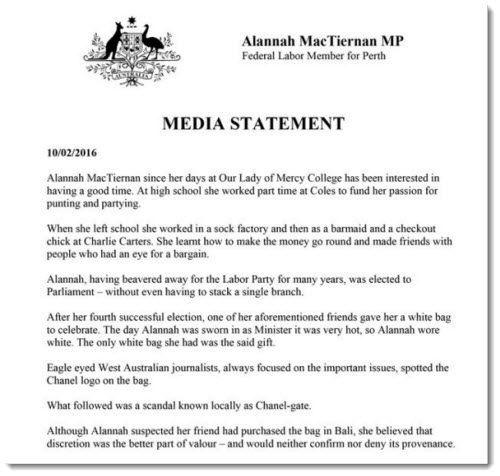 AUSTRALIA

Alannah MacTiernan MP
Federal Labor Member for Perth

MEDIA STATEMENT

10/02/2016

Alannah MacTiernan since her days at Our Lady of Mercy College has been interested in having a good time. At high school she worked part time at Coles to fund her passion for punting and partying.

When she left school she worked in a sock factory and then as a barmaid and a checkout chick at Charlie Carters. She learnt how to make the money go round and made friends with people who had an eye for a bargain.

Alannah, having beavered away for the Labor Party for many years, was elected to Parliament – without even having to stack a single branch.

After her fourth successful election, one of her aforementioned friends gave her a white bag to celebrate. The day Alannah was sworn in as Minister it was very hot, so Alannah wore white. The only white bag she had was the said gift.

Eagle eyed West Australian journalists, always focused on the important issues, spotted the Chanel logo on the bag.

What followed was a scandal known locally as Chanel-gate.

Although Alannah suspected her friend had purchased the bag in Bali, she believed that discretion was the better part of valour – and would neither confirm nor deny its provenance.